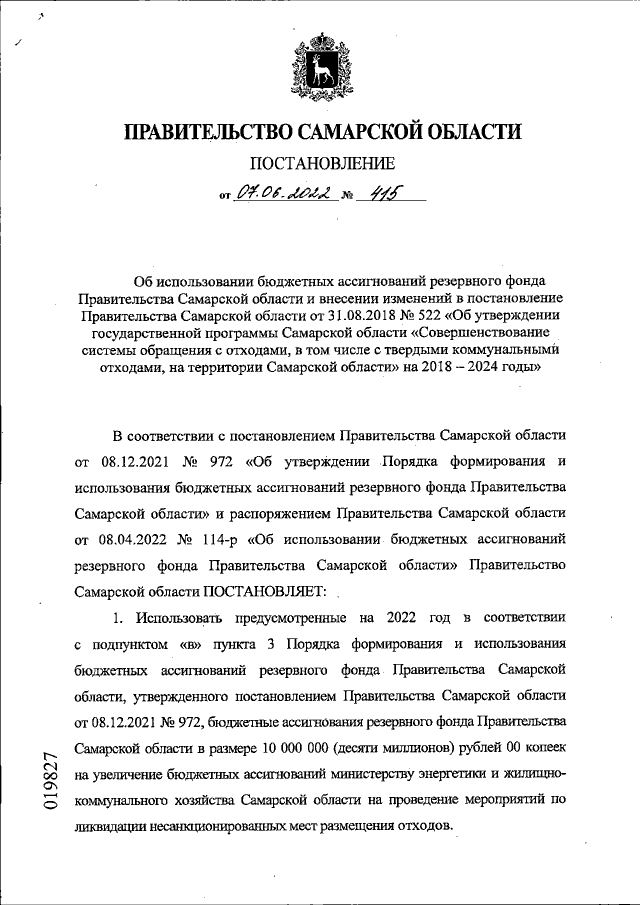 ПРАВИТЕЛЬСТВО САМАРСКОЙ ОБЛАСТИ

ПОСТАНОВЛЕНИЕ

от 07.06.2022 № 415

Об использовании бюджетных ассигнований резервного фонда Правительства Самарской области и внесении изменений в постановление Правительства Самарской области от 31.08.2018 № 522 «Об утверждении государственной программы Самарской области «Совершенствование системы обращения с отходами, в том числе с твердыми коммунальными отходами, на территории Самарской области» на 2018 – 2024 годы»

В соответствии с постановлением Правительства Самарской области от 08.12.2021 № 972 «Об утверждении Порядка формирования и использования бюджетных ассигнований резервного фонда Правительства Самарской области» и распоряжением Правительства Самарской области от 08.04.2022 № 114-р «Об использовании бюджетных ассигнований резервного фонда Правительства Самарской области» Правительство Самарской области ПОСТАНОВЛЯЕТ:

1. Использовать предусмотренные на 2022 год в соответствии с подпунктом «в» пункта 3 Порядка формирования и использования бюджетных ассигнований резервного фонда Правительства Самарской области, утвержденного постановлением Правительства Самарской области от 08.12.2021 № 972, бюджетные ассигнования резервного фонда Правительства Самарской области в размере 10 000 000 (десяти миллионов) рублей 00 копеек на увеличение бюджетных ассигнований министерству энергетики и жилищно-коммунального хозяйства Самарской области на проведение мероприятий по ликвидации несанкционированных мест размещения отходов.

019827